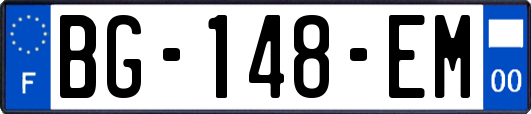 F
BG-148-EM
00